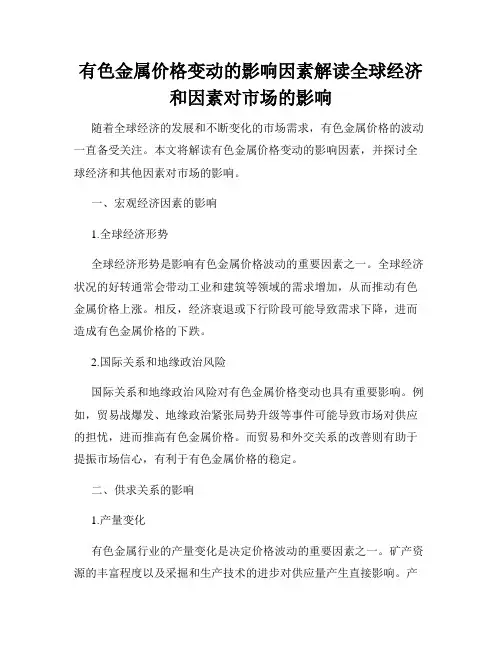 有色金属价格变动的影响因素解读全球经济和因素对市场的影响

随着全球经济的发展和不断变化的市场需求，有色金属价格的波动一直备受关注。本文将解读有色金属价格变动的影响因素，并探讨全球经济和其他因素对市场的影响。

一、宏观经济因素的影响

1.全球经济形势

全球经济形势是影响有色金属价格波动的重要因素之一。全球经济状况的好转通常会带动工业和建筑等领域的需求增加，从而推动有色金属价格上涨。相反，经济衰退或下行阶段可能导致需求下降，进而造成有色金属价格的下跌。

2.国际关系和地缘政治风险

国际关系和地缘政治风险对有色金属价格变动也具有重要影响。例如，贸易战爆发、地缘政治紧张局势升级等事件可能导致市场对供应的担忧，进而推高有色金属价格。而贸易和外交关系的改善则有助于提振市场信心，有利于有色金属价格的稳定。

二、供求关系的影响

1.产量变化

有色金属行业的产量变化是决定价格波动的重要因素之一。矿产资源的丰富程度以及采掘和生产技术的进步对供应量产生直接影响。产